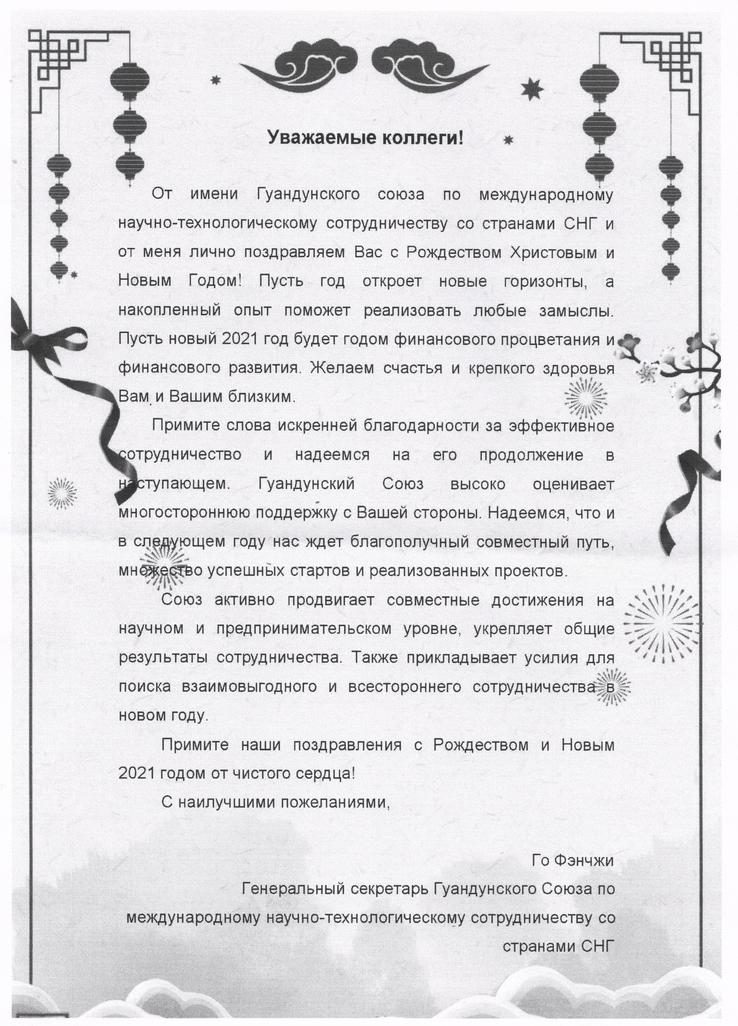 Уважаемые коллеги!

От имени Гуандунского союза по международному научно-технологическому сотрудничеству со странами СНГ и от меня лично поздравляем Вас с Рождеством Христовым и Новым Годом! Пусть год откроет новые горизонты, а накопленный опыт поможет реализовать любые замыслы. Пусть новый 2021 год будет годом финансового процветания и финансового развития. Желаем счастья и крепкого здоровья Вам и Вашим близким.

Примите слова искренней благодарности за эффективное сотрудничество и надеемся на его продолжение в наступающем. Гуандунский Союз высоко оценивает многостороннюю поддержку с Вашей стороны. Надеемся, что и в следующем году нас ждет благополучный совместный путь, множество успешных стартов и реализованных проектов.

Союз активно продвигает совместные достижения на научном и предпринимательском уровне, укрепляет общие результаты сотрудничества. Также прикладывает усилия для поиска взаимовыгодного и всестороннего сотрудничества в новом году.

Примите наши поздравления с Рождеством и Новым 2021 годом от чистого сердца!

С наилучшими пожеланиями,

Го Фэнчжи
Генеральный секретарь Гуандунского Союза по международному научно-технологическому сотрудничеству со странами СНГ